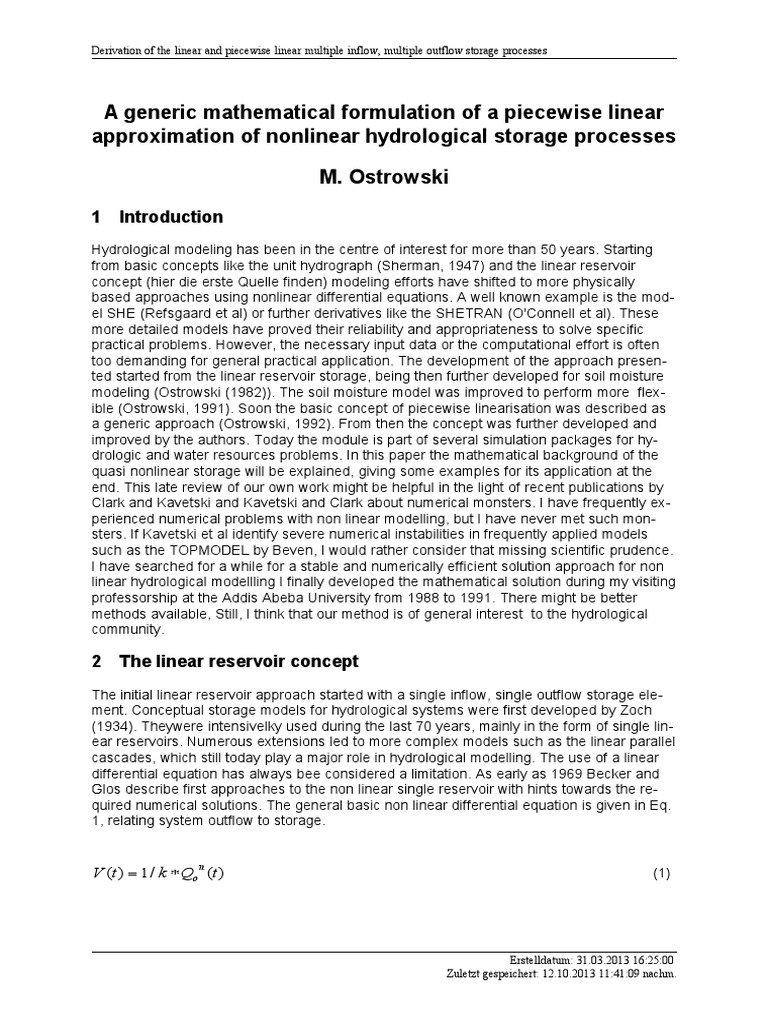 Derivation of the linear and piecewise linear multiple inflow, multiple outflow storage processes

A generic mathematical formulation of a piecewise linear approximation of nonlinear hydrological storage processes

M. Ostrowski

1 Introduction

Hydrological modeling has been in the centre of interest for more than 50 years. Starting from basic concepts like the unit hydrograph (Sherman, 1947) and the linear reservoir concept (hier die erste Quelle finden) modeling efforts have shifted to more physically based approaches using nonlinear differential equations. A well known example is the model SHE (Refsgaard et al) or further derivatives like the SHETRAN (O'Connell et al). These more detailed models have proved their reliability and appropriateness to solve specific practical problems. However, the necessary input data or the computational effort is often too demanding for general practical application. The development of the approach presented started from the linear reservoir storage, being then further developed for soil moisture modeling (Ostrowski (1982)). The soil moisture model was improved to perform more flexible (Ostrowski, 1991). Soon the basic concept of piecewise linearisation was described as a generic approach (Ostrowski, 1992). From then the concept was further developed and improved by the authors. Today the module is part of several simulation packages for hydrologic and water resources problems. In this paper the mathematical background of the quasi nonlinear storage will be explained, giving some examples for its application at the end. This late review of our own work might be helpful in the light of recent publications by Clark and Kavetski and Kavetski and Clark about numerical monsters. I have frequently experienced numerical problems with non linear modelling, but I have never met such monsters. If Kavetski et al identify severe numerical instabilities in frequently applied models such as the TOPMODEL by Beven, I would rather consider that missing scientific prudence. I have searched for a while for a stable and numerically efficient solution approach for non linear hydrological modellling I finally developed the mathematical solution during my visiting professorship at the Addis Abeba University from 1988 to 1991. There might be better methods available, Still, I think that our method is of general interest to the hydrological community.

2 The linear reservoir concept

The initial linear reservoir approach started with a single inflow, single outflow storage element. Conceptual storage models for hydrological systems were first developed by Zoch (1934). Theywere intensivelky used during the last 70 years, mainly in the form of single linear reservoirs. Numerous extensions led to more complex models such as the linear parallel cascades, which still today play a major role in hydrological modelling. The use of a linear differential equation has always bee considered a limitation. As early as 1969 Becker and Glos describe first approaches to the non linear single reservoir with hints towards the required numerical solutions. The general basic non linear differential equation is given in Eq. 1, relating system outflow to storage.

$V(t) = 1/k * Q_o^n(t)$ (1)

Erstelldatum: 31.03.2013 16:25:00
Zuletzt gespeichert: 12.10.2013 11:41:09 nachm.